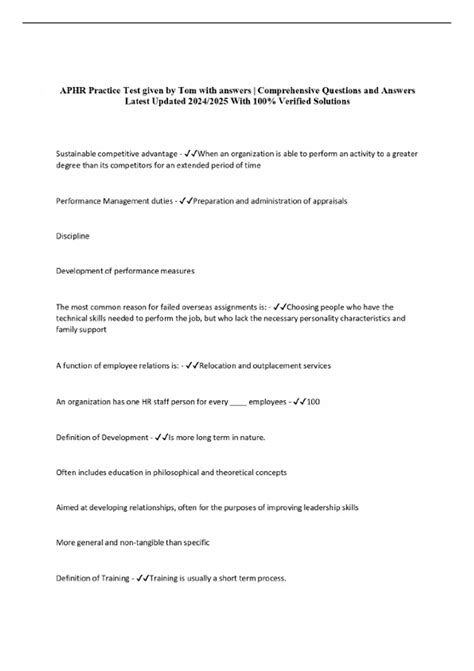 APHR Practice Test given by Tom with answers | Comprehensive Questions and Answers Latest Updated 2024/2025 With 100% Verified Solutions

Sustainable competitive advantage - ✓✓When an organization is able to perform an activity to a greater degree than its competitors for an extended period of time

Performance Management duties - ✓✓Preparation and administration of appraisals

Discipline

Development of performance measures

The most common reason for failed overseas assignments is: - ✓✓Choosing people who have the technical skills needed to perform the job, but who lack the necessary personality characteristics and family support

A function of employee relations is: - ✓✓Relocation and outplacement services

An organization has one HR staff person for every ____ employees - ✓✓100

Definition of Development - ✓✓Is more long term in nature.

Often includes education in philosophical and theoretical concepts

Aimed at developing relationships, often for the purposes of improving leadership skills

More general and non-tangible than specific

Definition of Training - ✓✓Training is usually a short term process.